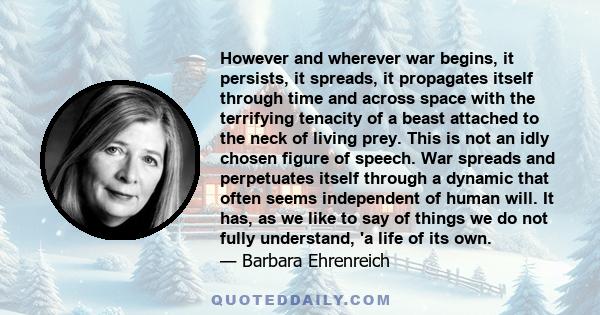 However and wherever war begins, it persists, it spreads, it propagates itself through time and across space with the terrifying tenacity of a beast attached to the neck of living prey. This is not an idly chosen figure of speech. War spreads and perpetuates itself through a dynamic that often seems independent of human will. It has, as we like to say of things we do not fully understand, 'a life of its own.

— Barbara Ehrenreich

QUOTEDDAILY.COM